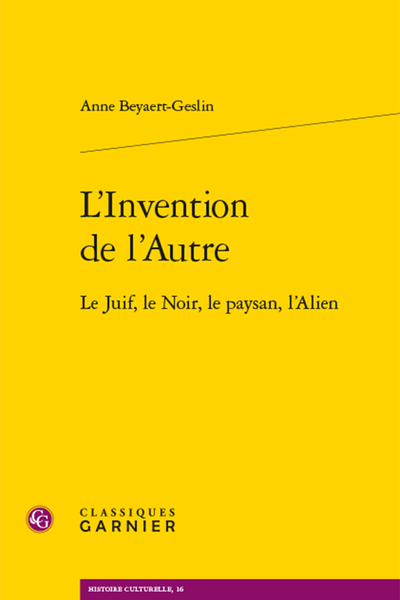 Anne Beyaert-Geslin

L'Invention de l'Autre

Le Juif, le Noir, le paysan, l'Alien

CG

CLASSIQUES GARNIER

HISTOIRE CULTURELLE, 16